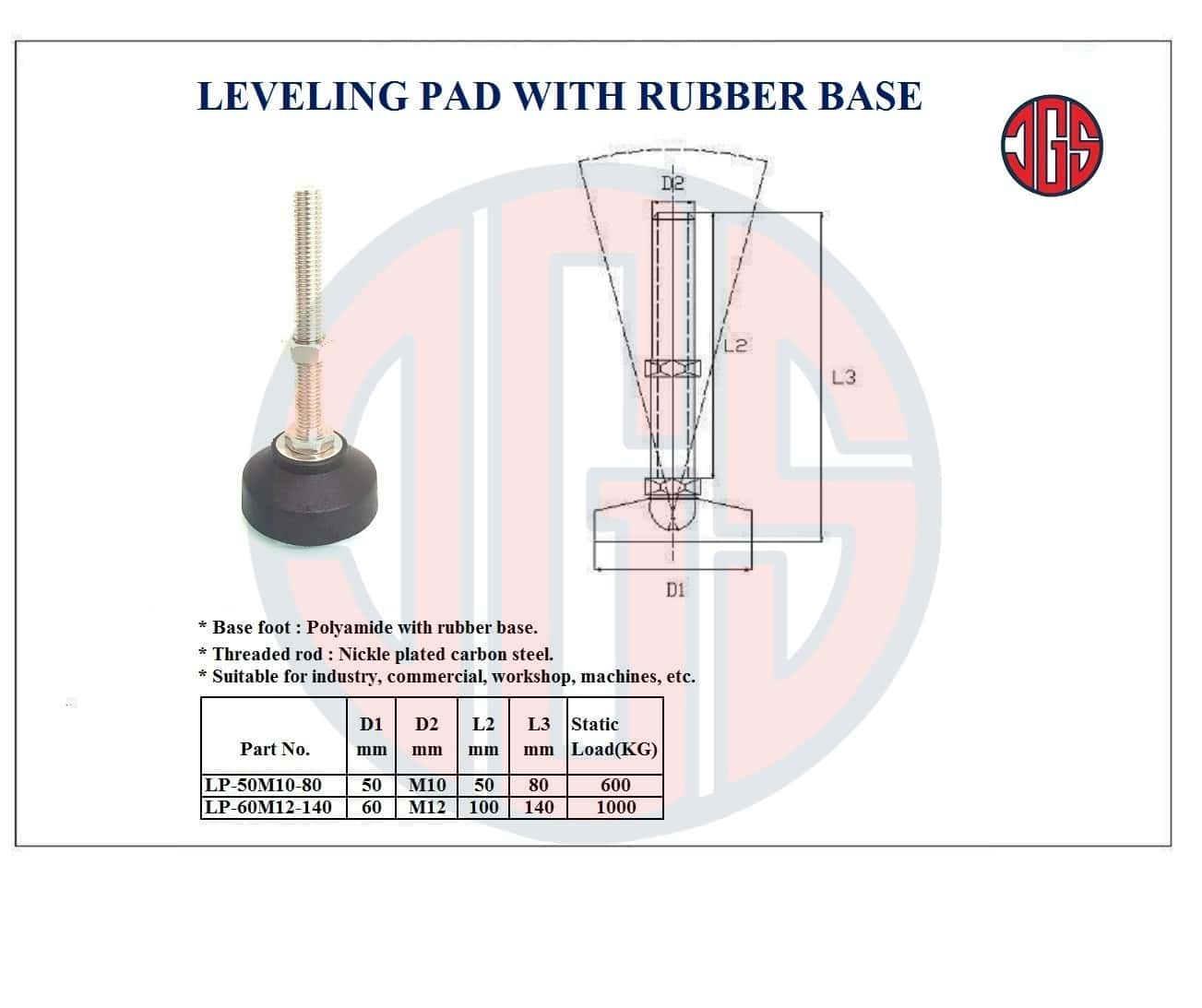 LEVELING PAD WITH RUBBER BASE

JGS

D2

L2

L3

D1

* Base foot : Polyamide with rubber base.
* Threaded rod : Nickle plated carbon steel.
* Suitable for industry, commercial, workshop, machines, etc.

| Part No. | D1 mm | D2 mm | L2 mm | L3 mm | Static Load(KG) |
|---|---|---|---|---|---|
| LP-50M10-80 | 50 | M10 | 50 | 80 | 600 |
| LP-60M12-140 | 60 | M12 | 100 | 140 | 1000 |